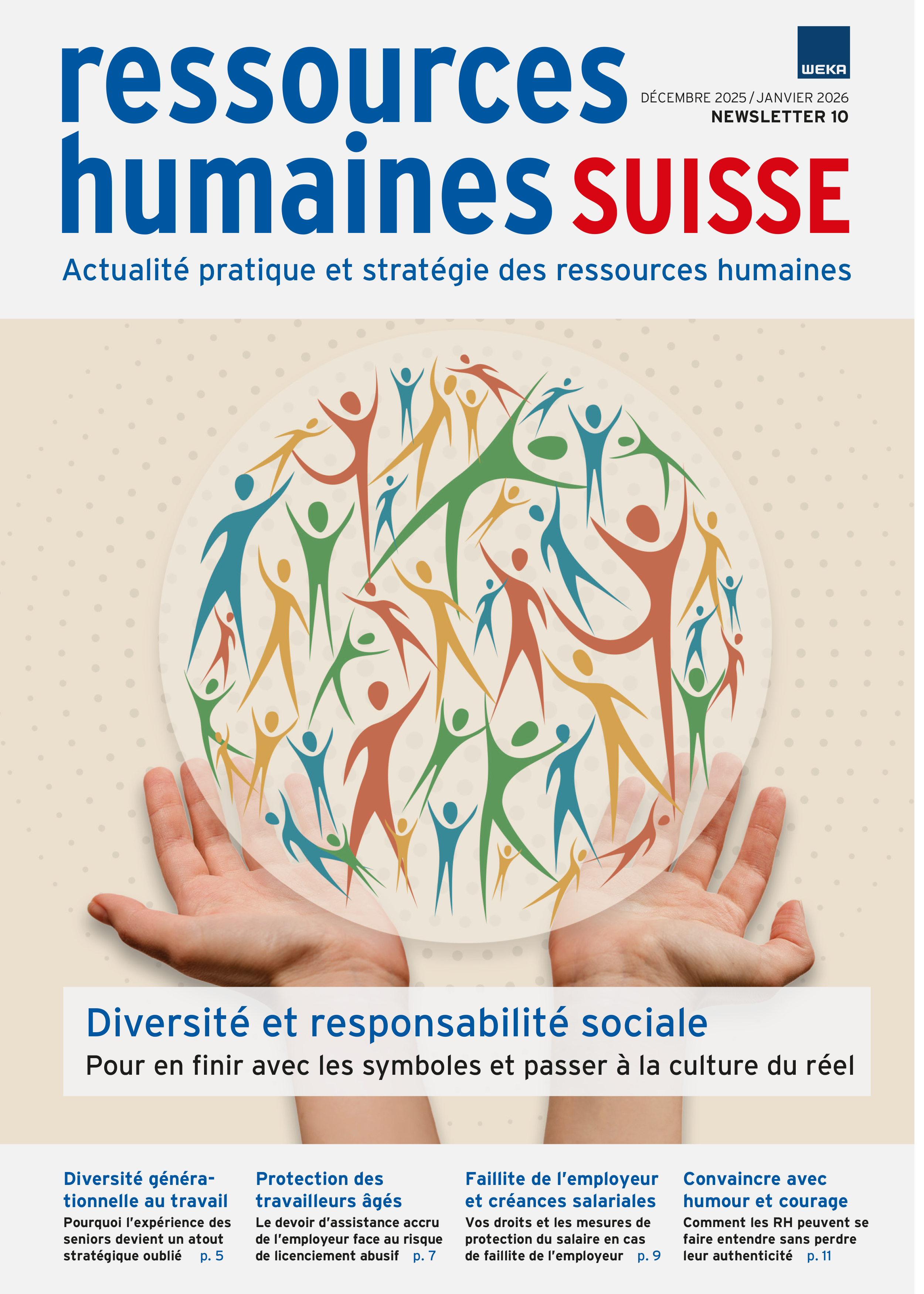 ressources humaines SUISSE

WEKA

DÉCEMBRE 2025 / JANVIER 2026
NEWSLETTER 10

Actualité pratique et stratégie des ressources humaines

Diversité et responsabilité sociale
Pour en finir avec les symboles et passer à la culture du réel

Diversité générationnelle au travail
Pourquoi l'expérience des seniors devient un atout stratégique oublié p. 5

Protection des travailleurs âgés
Le devoir d'assistance accru de l'employeur face au risque de licenciement abusif p. 7

Faillite de l'employeur et créances salariales
Vos droits et les mesures de protection du salaire en cas de faillite de l'employeur p. 9

Convaincre avec humour et courage
Comment les RH peuvent se faire entendre sans perdre leur authenticité p. 11